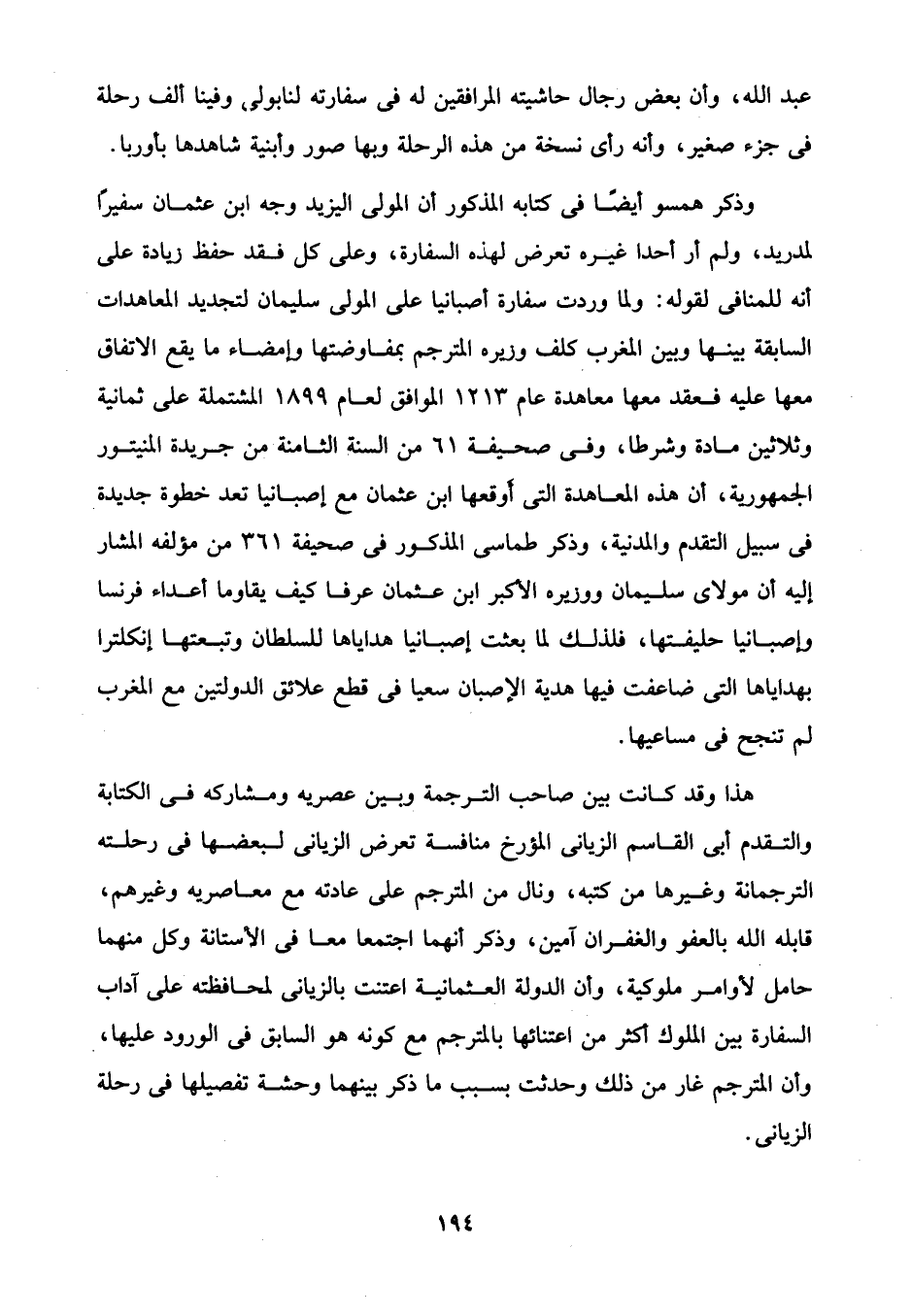 عبد الله، وأن بعض رجال حاشيته المرافقين له فى سفارته لنابولى وفينا ألف رحلة فى جزء صغير، وأنه رأى نسخة من هذه الرحلة وبها صور وأبنية شاهدها بأوربا.

وذكر همسو أيضًا فى كتابه المذكور أن المولى اليزيد وجه ابن عثمان سفيراً لمدريد، ولم أر أحدا غيره تعرض لهذه السفارة، وعلى كل فقد حفظ زيادة على أنه للمنافى لقوله: ولما وردت سفارة أصبانيا على المولى سليمان لتجديد المعاهدات السابقة بينها وبين المغرب كلف وزيره المترجم بمفاوضتها وإمضاء ما يقع الاتفاق معها عليه فعقد معها معاهدة عام ١٢١٣ الموافق لعام ١٨٩٩ المشتملة على ثمانية وثلاثين مادة وشرطا، وفى صحيفة ٦١ من السنة الثامنة من جريدة المنيتور الجمهورية، أن هذه المعاهدة التى أوقعها ابن عثمان مع إصبانيا تعد خطوة جديدة فى سبيل التقدم والمدنية، وذكر طماسى المذكور فى صحيفة ٣٦١ من مؤلفه المشار إليه أن مولاى سليمان ووزيره الأكبر ابن عثمان عرفا كيف يقاوما أعداء فرنسا وإصبانيا حليفتها، فلذلك لما بعثت إصبانيا هداياها للسلطان وتبعتها إنكلترا بهداياها التى ضاعفت فيها هدية الإصبان سعيا فى قطع علائق الدولتين مع المغرب لم تنجح فى مساعيها.

هذا وقد كانت بين صاحب الترجمة وبين عصريه ومشاركه فى الكتابة والتقدم أبى القاسم الزيانى المؤرخ منافسة تعرض الزيانى لبعضها فى رحلته الترجمانة وغيرها من كتبه، ونال من المترجم على عادته مع معاصريه وغيرهم، قابله الله بالعفو والغفران آمين، وذكر أنهما اجتمعا معا فى الأستانة وكل منهما حامل لأوامر ملوكية، وأن الدولة العثمانية اعتنت بالزيانى لمحافظته على آداب السفارة بين الملوك أكثر من اعتنائها بالمترجم مع كونه هو السابق فى الورود عليها، وأن المترجم غار من ذلك وحدثت بسبب ما ذكر بينهما وحشة تفصيلها فى رحلة الزيانى.

١٩٤